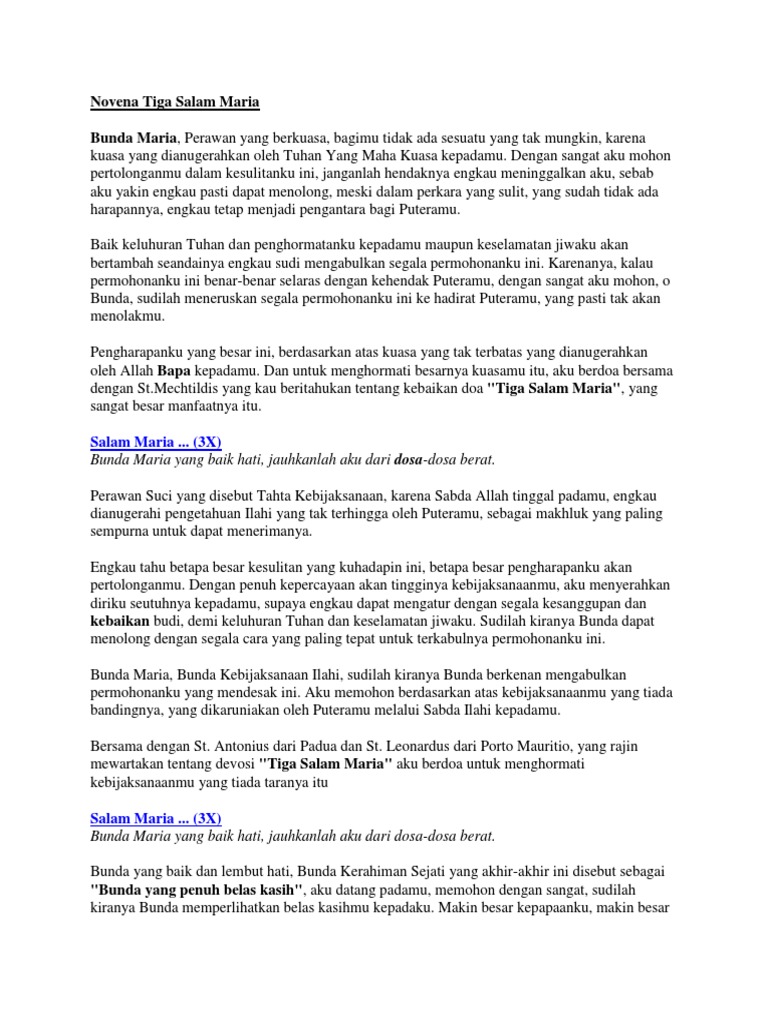 Novena Tiga Salam Maria

Bunda Maria, Perawan yang berkuasa, bagimu tidak ada sesuatu yang tak mungkin, karena kuasa yang dianugerahkan oleh Tuhan Yang Maha Kuasa kepadamu. Dengan sangat aku mohon pertolonganmu dalam kesulitanku ini, janganlah hendaknya engkau meninggalkan aku, sebab aku yakin engkau pasti dapat menolong, meski dalam perkara yang sulit, yang sudah tidak ada harapannya, engkau tetap menjadi pengantara bagi Puteramu.

Baik keluhuran Tuhan dan penghormatanku kepadamu maupun keselamatan jiwaku akan bertambah seandainya engkau sudi mengabulkan segala permohonanku ini. Karenanya, kalau permohonanku ini benar-benar selaras dengan kehendak Puteramu, dengan sangat aku mohon, o Bunda, sudilah meneruskan segala permohonanku ini ke hadirat Puteramu, yang pasti tak akan menolakmu.

Pengharapanku yang besar ini, berdasarkan atas kuasa yang tak terbatas yang dianugerahkan oleh Allah Bapa kepadamu. Dan untuk menghormati besarnya kuasamu itu, aku berdoa bersama dengan St.Mechtildis yang kau beritahukan tentang kebaikan doa "Tiga Salam Maria", yang sangat besar manfaatnya itu.

Salam Maria ... (3X)
Bunda Maria yang baik hati, jauhkanlah aku dari dosa-dosa berat.

Perawan Suci yang disebut Tahta Kebijaksanaan, karena Sabda Allah tinggal padamu, engkau dianugerahi pengetahuan Ilahi yang tak terhingga oleh Puteramu, sebagai makhluk yang paling sempurna untuk dapat menerimanya.

Engkau tahu betapa besar kesulitan yang kuhadapin ini, betapa besar pengharapanku akan pertolonganmu. Dengan penuh kepercayaan akan tingginya kebijaksanaanmu, aku menyerahkan diriku seutuhnya kepadamu, supaya engkau dapat mengatur dengan segala kesanggupan dan kebaikan budi, demi keluhuran Tuhan dan keselamatan jiwaku. Sudilah kiranya Bunda dapat menolong dengan segala cara yang paling tepat untuk terkabulnya permohonanku ini.

Bunda Maria, Bunda Kebijaksanaan Ilahi, sudilah kiranya Bunda berkenan mengabulkan permohonanku yang mendesak ini. Aku memohon berdasarkan atas kebijaksanaanmu yang tiada bandingnya, yang dikaruniakan oleh Puteramu melalui Sabda Ilahi kepadamu.

Bersama dengan St. Antonius dari Padua dan St. Leonardus dari Porto Mauritio, yang rajin mewartakan tentang devosi "Tiga Salam Maria" aku berdoa untuk menghormati kebijaksanaanmu yang tiada taranya itu

Salam Maria ... (3X)
Bunda Maria yang baik hati, jauhkanlah aku dari dosa-dosa berat.

Bunda yang baik dan lembut hati, Bunda Kerahiman Sejati yang akhir-akhir ini disebut sebagai "Bunda yang penuh belas kasih", aku datang padamu, memohon dengan sangat, sudilah kiranya Bunda memperlihatkan belas kasihmu kepadaku. Makin besar kepapaanku, makin besar